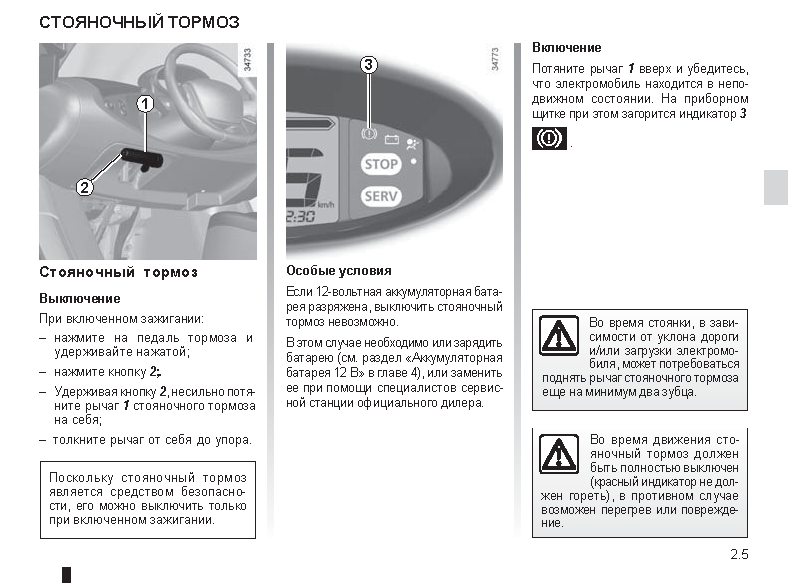 СТОЯНОЧНЫЙ ТОРМОЗ

34733

1

2

Стояночный тормоз

Выключение

При включенном зажигании:

– нажмите на педаль тормоза и удерживайте нажатой;

– нажмите кнопку 2;

– Удерживая кнопку 2, несильно потяните рычаг 1 стояночного тормоза на себя;

– толкните рычаг от себя до упора.

Поскольку стояночный тормоз является средством безопасности, его можно выключить только при включенном зажигании.

34773

3

STOP

SERV

km/h

2:30

Особые условия

Если 12-вольтная аккумуляторная батарея разряжена, выключить стояночный тормоз невозможно.

В этом случае необходимо или зарядить батарею (см. раздел «Аккумуляторная батарея 12 В» в главе 4), или заменить ее при помощи специалистов сервисной станции официального дилера.

Включение

Потяните рычаг 1 вверх и убедитесь, что электромобиль находится в неподвижном состоянии. На приборном щитке при этом загорится индикатор 3 .

Во время стоянки, в зависимости от уклона дороги и/или загрузки электромобиля, может потребоваться поднять рычаг стояночного тормоза еще на минимум два зубца.

Во время движения стояночный тормоз должен быть полностью выключен (красный индикатор не должен гореть), в противном случае возможен перегрев или повреждение.

2.5